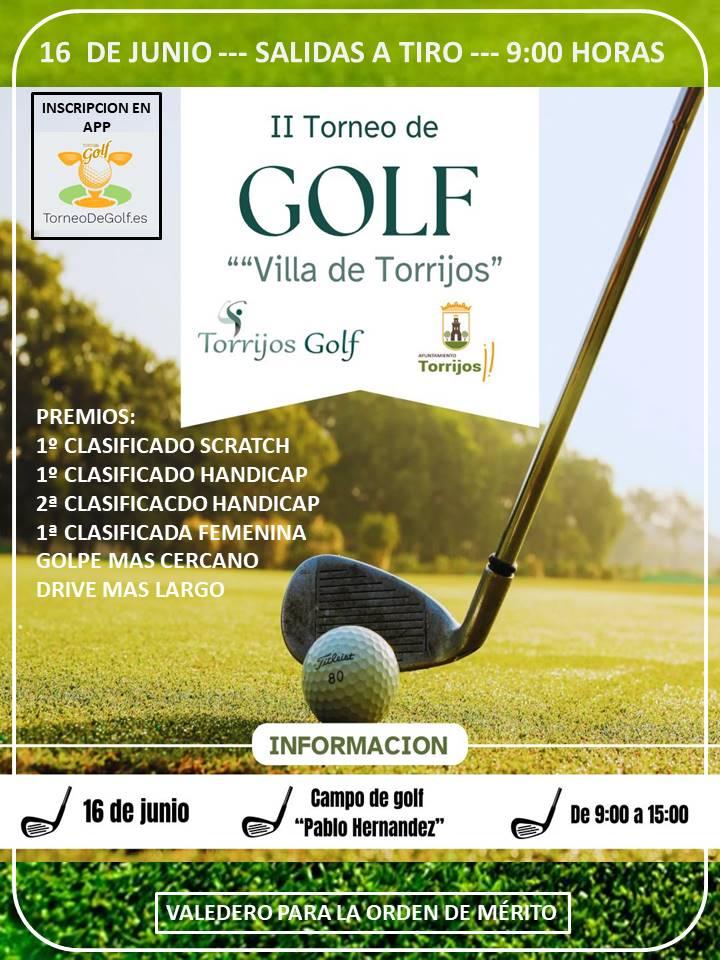 16 DE JUNIO --- SALIDAS A TIRO --- 9:00 HORAS

INSCRIPCION EN APP

Golf

TorneoDeGolf.es

II Torneo de

GOLF

""Villa de Torrijos"

Torrijos Golf

AYUNTAMIENTO Torrijos

PREMIOS:
1º CLASIFICADO SCRATCH
1º CLASIFICADO HANDICAP
2ª CLASIFICACDO HANDICAP
1ª CLASIFICADA FEMENINA
GOLPE MAS CERCANO
DRIVE MAS LARGO

Titleist 80

INFORMACION

16 de junio

Campo de golf "Pablo Hernandez"

De 9:00 a 15:00

VALEDERO PARA LA ORDEN DE MÉRITO